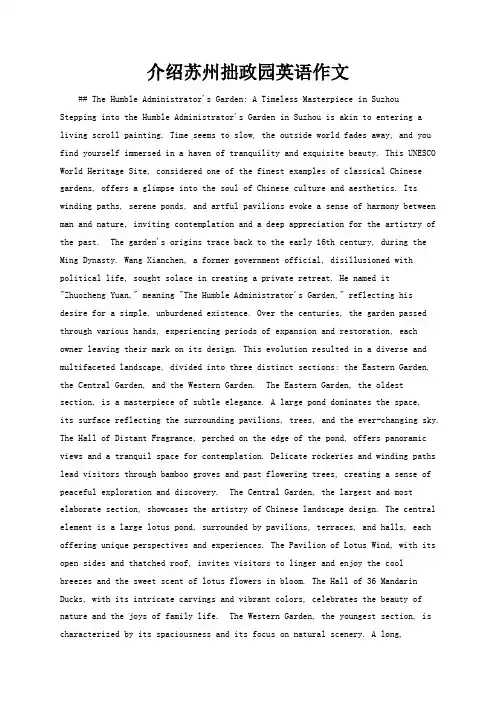 介绍苏州拙政园英语作文

## The Humble Administrator's Garden: A Timeless Masterpiece in Suzhou Stepping into the Humble Administrator's Garden in Suzhou is akin to entering a living scroll painting. Time seems to slow, the outside world fades away, and you find yourself immersed in a haven of tranquility and exquisite beauty. This UNESCO World Heritage Site, considered one of the finest examples of classical Chinese gardens, offers a glimpse into the soul of Chinese culture and aesthetics. Its winding paths, serene ponds, and artful pavilions evoke a sense of harmony between man and nature, inviting contemplation and a deep appreciation for the artistry of the past. The garden's origins trace back to the early 16th century, during the Ming Dynasty. Wang Xianchen, a former government official, disillusioned with political life, sought solace in creating a private retreat. He named it "Zhuozheng Yuan," meaning "The Humble Administrator's Garden," reflecting his desire for a simple, unburdened existence. Over the centuries, the garden passed through various hands, experiencing periods of expansion and restoration, each owner leaving their mark on its design. This evolution resulted in a diverse and multifaceted landscape, divided into three distinct sections: the Eastern Garden, the Central Garden, and the Western Garden. The Eastern Garden, the oldest section, is a masterpiece of subtle elegance. A large pond dominates the space, its surface reflecting the surrounding pavilions, trees, and the ever-changing sky. The Hall of Distant Fragrance, perched on the edge of the pond, offers panoramic views and a tranquil space for contemplation. Delicate rockeries and winding paths lead visitors through bamboo groves and past flowering trees, creating a sense of peaceful exploration and discovery. The Central Garden, the largest and most elaborate section, showcases the artistry of Chinese landscape design. The central element is a large lotus pond, surrounded by pavilions, terraces, and halls, each offering unique perspectives and experiences. The Pavilion of Lotus Wind, with its open sides and thatched roof, invites visitors to linger and enjoy the cool breezes and the sweet scent of lotus flowers in bloom. The Hall of 36 Mandarin Ducks, with its intricate carvings and vibrant colors, celebrates the beauty of nature and the joys of family life. The Western Garden, the youngest section, is characterized by its spaciousness and its focus on natural scenery. A long,